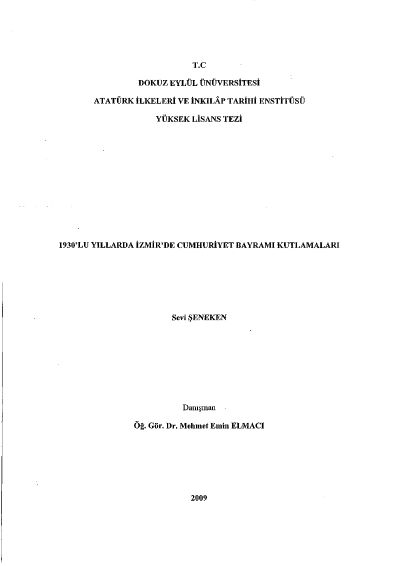 T.C

DOKUZ EYLÜL ÜNÜVERSİTESİ

ATATÜRK İLKELERİ VE İNKILÂP TARİHİ ENSTİTÜSÜ

YÜKSEK LİSANS TEZİ

1930'LU YILLARDA İZMİR'DE CUMHURİYET BAYRAMI KUTLAMALARI

Sevi ŞENEKEN

Danışman

Öğ. Gör. Dr. Mehmet Emin ELMACI

2009